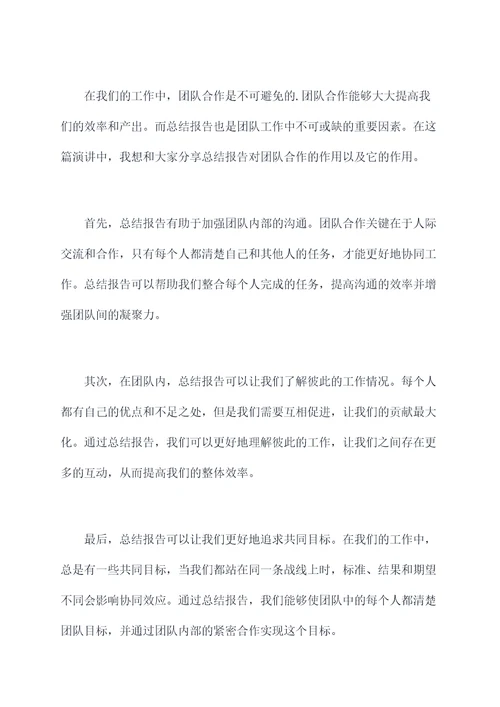 在我们的工作中，团队合作是不可避免的.团队合作能够大大提高我们的效率和产出。而总结报告也是团队工作中不可或缺的重要因素。在这篇演讲中，我想和大家分享总结报告对团队合作的作用以及它的作用。

首先，总结报告有助于加强团队内部的沟通。团队合作关键在于人际交流和合作，只有每个人都清楚自己和其他人的任务，才能更好地协同工作。总结报告可以帮助我们整合每个人完成的任务，提高沟通的效率并增强团队间的凝聚力。

其次，在团队内，总结报告可以让我们了解彼此的工作情况。每个人都有自己的优点和不足之处，但是我们需要互相促进，让我们的贡献最大化。通过总结报告，我们可以更好地理解彼此的工作，让我们之间存在更多的互动，从而提高我们的整体效率。

最后，总结报告可以让我们更好地追求共同目标。在我们的工作中，总是有一些共同目标，当我们都站在同一条战线上时，标准、结果和期望不同会影响协同效应。通过总结报告，我们能够使团队中的每个人都清楚团队目标，并通过团队内部的紧密合作实现这个目标。